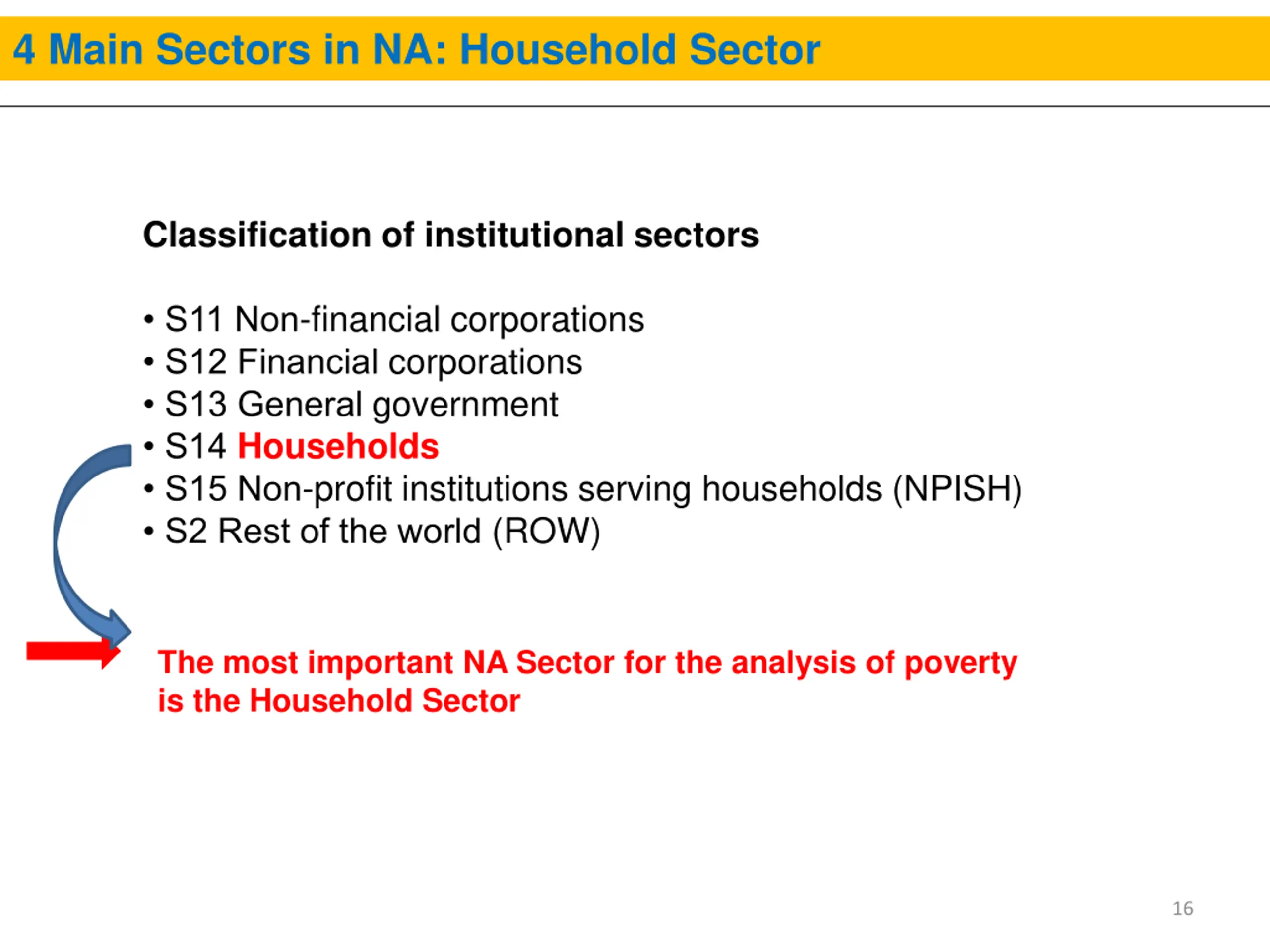 4 Main Sectors in NA: Household Sector

Classification of institutional sectors

• S11 Non-financial corporations
• S12 Financial corporations
• S13 General government
• S14 Households
• S15 Non-profit institutions serving households (NPISH)
• S2 Rest of the world (ROW)

The most important NA Sector for the analysis of poverty is the Household Sector

16